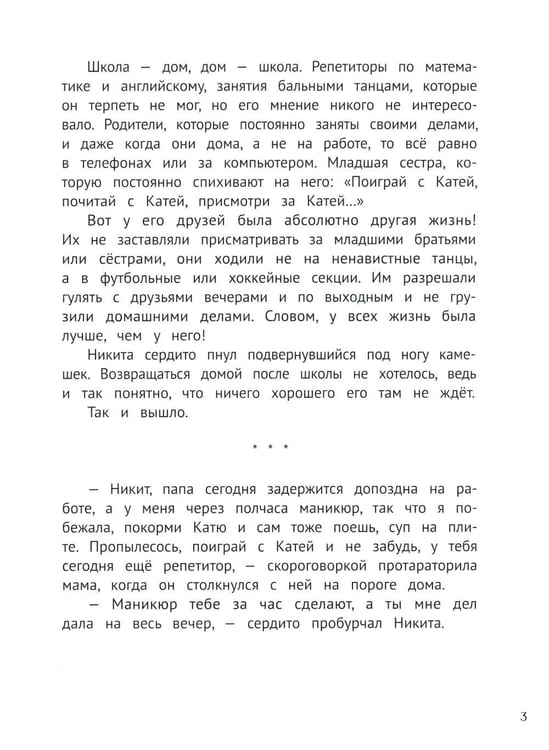 Школа — дом, дом — школа. Репетиторы по математике и английскому, занятия бальными танцами, которые он терпеть не мог, но его мнение никого не интересовало. Родители, которые постоянно заняты своими делами, и даже когда они дома, а не на работе, то всё равно в телефонах или за компьютером. Младшая сестра, которую постоянно спихивают на него: «Поиграй с Катей, почитай с Катей, присмотри за Катей...»

Вот у его друзей была абсолютно другая жизнь! Их не заставляли присматривать за младшими братьями или сёстрами, они ходили не на ненавистные танцы, а в футбольные или хоккейные секции. Им разрешали гулять с друзьями вечерами и по выходным и не грузили домашними делами. Словом, у всех жизнь была лучше, чем у него!

Никита сердито пнул подвернувшийся под ногу камешек. Возвращаться домой после школы не хотелось, ведь и так понятно, что ничего хорошего его там не ждёт.

Так и вышло.

* * *

— Никит, папа сегодня задержится допоздна на работе, а у меня через полчаса маникюр, так что я побежала, покорми Катю и сам тоже поешь, суп на плите. Пропылесось, поиграй с Катей и не забудь, у тебя сегодня ещё репетитор, — скороговоркой протараторила мама, когда он столкнулся с ней на пороге дома.

— Маникюр тебе за час сделают, а ты мне дел дала на весь вечер, — сердито пробурчал Никита.

3